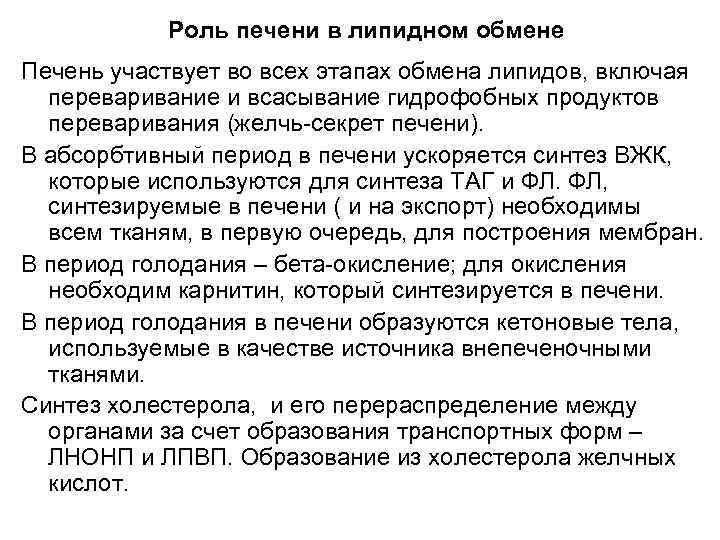 Роль печени в липидном обмене

Печень участвует во всех этапах обмена липидов, включая переваривание и всасывание гидрофобных продуктов переваривания (желчь-секрет печени).

В абсорбтивный период в печени ускоряется синтез ВЖК, которые используются для синтеза ТАГ и ФЛ. ФЛ, синтезируемые в печени ( и на экспорт) необходимы всем тканям, в первую очередь, для построения мембран.

В период голодания – бета-окисление; для окисления необходим карнитин, который синтезируется в печени.

В период голодания в печени образуются кетоновые тела, используемые в качестве источника внепеченочными тканями.

Синтез холестерола, и его перераспределение между органами за счет образования транспортных форм – ЛНОНП и ЛПВП. Образование из холестерола желчных кислот.